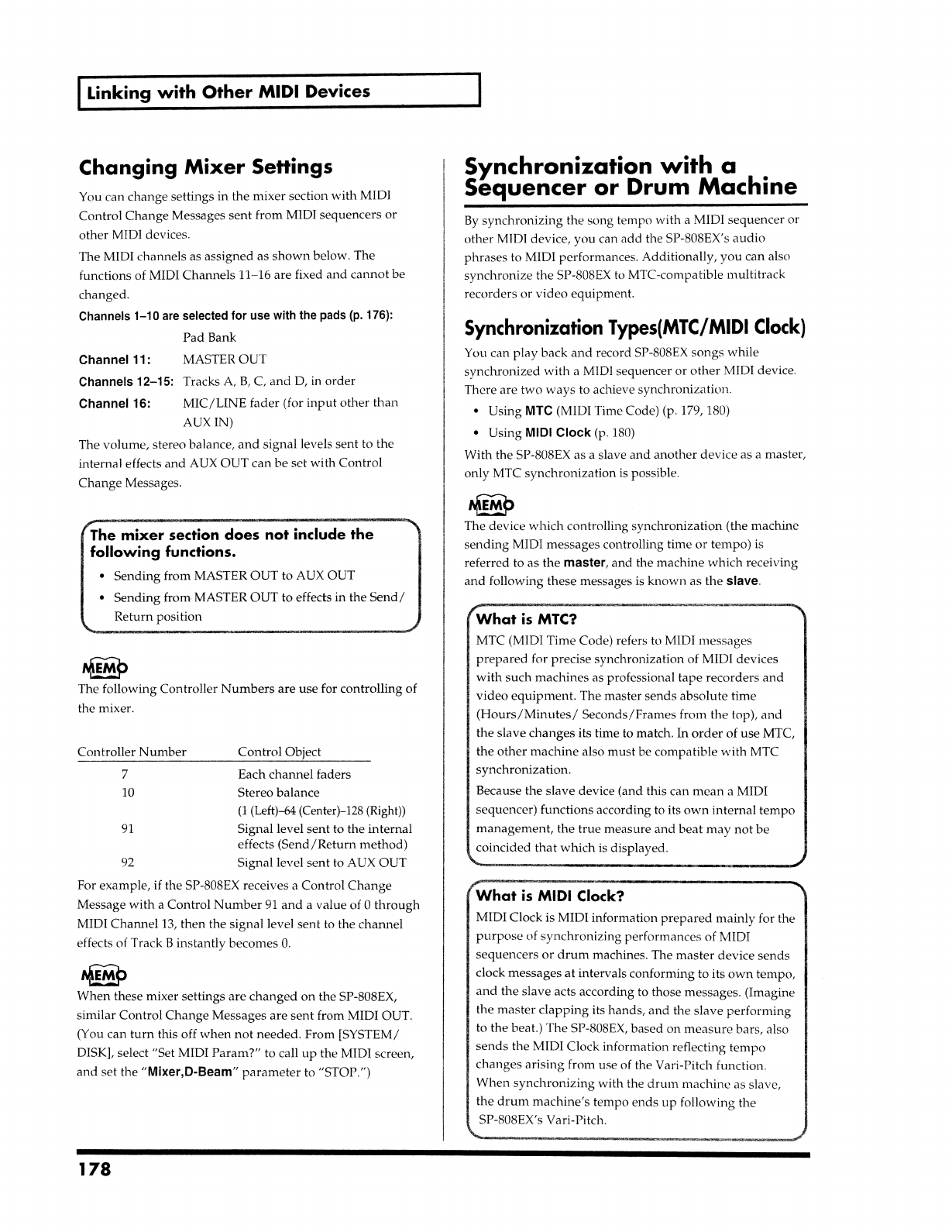 Linking with Other MIDI Devices

Changing Mixer Settings

You can change settings in the mixer section with MIDI Control Change Messages sent from MIDI sequencers or other MIDI devices.

The MIDI channels as assigned as shown below. The functions of MIDI Channels 11–16 are fixed and cannot be changed.

Channels 1–10 are selected for use with the pads (p. 176): Pad Bank
Channel 11: MASTER OUT
Channels 12–15: Tracks A, B, C, and D, in order
Channel 16: MIC/LINE fader (for input other than AUX IN)

The volume, stereo balance, and signal levels sent to the internal effects and AUX OUT can be set with Control Change Messages.

The mixer section does not include the following functions.

• Sending from MASTER OUT to AUX OUT
• Sending from MASTER OUT to effects in the Send/Return position

MEMO
The following Controller Numbers are use for controlling of the mixer.

| Controller Number | Control Object |
|---|---|
| 7 | Each channel faders |
| 10 | Stereo balance (1 (Left)–64 (Center)–128 (Right)) |
| 91 | Signal level sent to the internal effects (Send/Return method) |
| 92 | Signal level sent to AUX OUT |

For example, if the SP-808EX receives a Control Change Message with a Control Number 91 and a value of 0 through MIDI Channel 13, then the signal level sent to the channel effects of Track B instantly becomes 0.

MEMO
When these mixer settings are changed on the SP-808EX, similar Control Change Messages are sent from MIDI OUT. (You can turn this off when not needed. From [SYSTEM/DISK], select "Set MIDI Param?" to call up the MIDI screen, and set the "Mixer,D-Beam" parameter to "STOP.")

Synchronization with a Sequencer or Drum Machine

By synchronizing the song tempo with a MIDI sequencer or other MIDI device, you can add the SP-808EX's audio phrases to MIDI performances. Additionally, you can also synchronize the SP-808EX to MTC-compatible multitrack recorders or video equipment.

Synchronization Types(MTC/MIDI Clock)

You can play back and record SP-808EX songs while synchronized with a MIDI sequencer or other MIDI device. There are two ways to achieve synchronization.

• Using MTC (MIDI Time Code) (p. 179, 180)
• Using MIDI Clock (p. 180)

With the SP-808EX as a slave and another device as a master, only MTC synchronization is possible.

MEMO
The device which controlling synchronization (the machine sending MIDI messages controlling time or tempo) is referred to as the master, and the machine which receiving and following these messages is known as the slave.

What is MTC?
MTC (MIDI Time Code) refers to MIDI messages prepared for precise synchronization of MIDI devices with such machines as professional tape recorders and video equipment. The master sends absolute time (Hours/Minutes/ Seconds/Frames from the top), and the slave changes its time to match. In order of use MTC, the other machine also must be compatible with MTC synchronization.

Because the slave device (and this can mean a MIDI sequencer) functions according to its own internal tempo management, the true measure and beat may not be coincided that which is displayed.

What is MIDI Clock?
MIDI Clock is MIDI information prepared mainly for the purpose of synchronizing performances of MIDI sequencers or drum machines. The master device sends clock messages at intervals conforming to its own tempo, and the slave acts according to those messages. (Imagine the master clapping its hands, and the slave performing to the beat.) The SP-808EX, based on measure bars, also sends the MIDI Clock information reflecting tempo changes arising from use of the Vari-Pitch function. When synchronizing with the drum machine as slave, the drum machine's tempo ends up following the SP-808EX's Vari-Pitch.

178